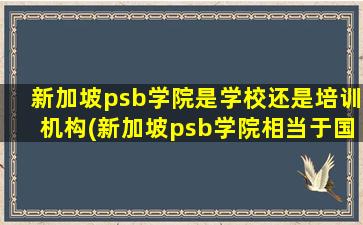 新加坡psb学院是学校还是培训机构(新加坡psb学院相当于国